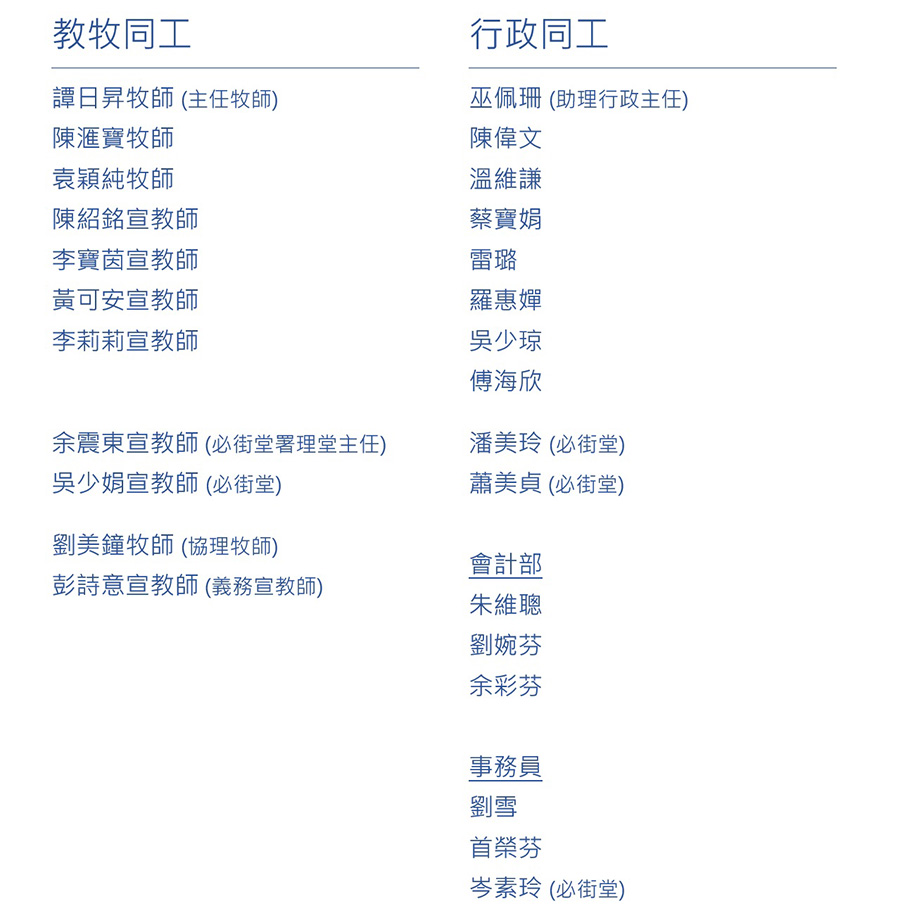 教牧同工

譚日昇牧師 (主任牧師)
陳滙寶牧師
袁穎純牧師
陳紹銘宣教師
李寶茵宣教師
黃可安宣教師
李莉莉宣教師

余震東宣教師 (必街堂署理堂主任)
吳少娟宣教師 (必街堂)

劉美鐘牧師 (協理牧師)
彭詩意宣教師 (義務宣教師)

行政同工

巫佩珊 (助理行政主任)
陳偉文
溫維謙
蔡寶娟
雷璐
羅惠嬋
吳少琼
傅海欣

潘美玲 (必街堂)
蕭美貞 (必街堂)

會計部
朱維聰
劉婉芬
余彩芬

事務員
劉雪
首榮芬
岑素玲 (必街堂)